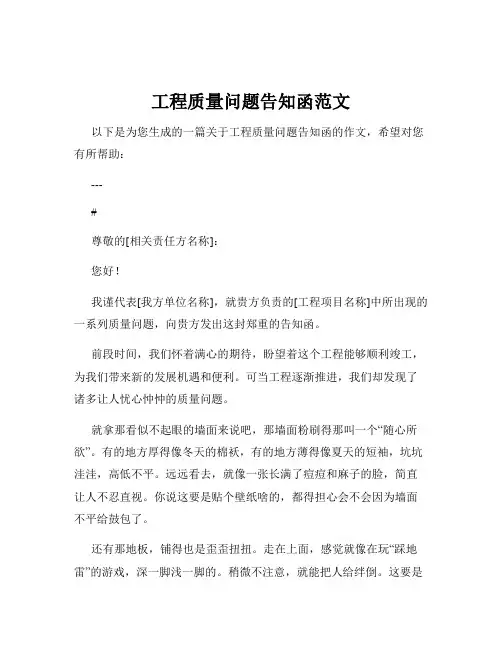 工程质量问题告知函范文

以下是为您生成的一篇关于工程质量问题告知函的作文，希望对您有所帮助：

---

#

尊敬的[相关责任方名称]：

您好！

我谨代表[我方单位名称]，就贵方负责的[工程项目名称]中所出现的一系列质量问题，向贵方发出这封郑重的告知函。

前段时间，我们怀着满心的期待，盼望着这个工程能够顺利竣工，为我们带来新的发展机遇和便利。可当工程逐渐推进，我们却发现了诸多让人忧心忡忡的质量问题。

就拿那看似不起眼的墙面来说吧，那墙面粉刷得那叫一个“随心所欲”。有的地方厚得像冬天的棉袄，有的地方薄得像夏天的短袖，坑坑洼洼，高低不平。远远看去，就像一张长满了痘痘和麻子的脸，简直让人不忍直视。你说这要是贴个壁纸啥的，都得担心会不会因为墙面不平给鼓包了。

还有那地板，铺得也是歪歪扭扭。走在上面，感觉就像在玩“踩地雷”的游戏，深一脚浅一脚的。稍微不注意，就能把人给绊倒。这要是